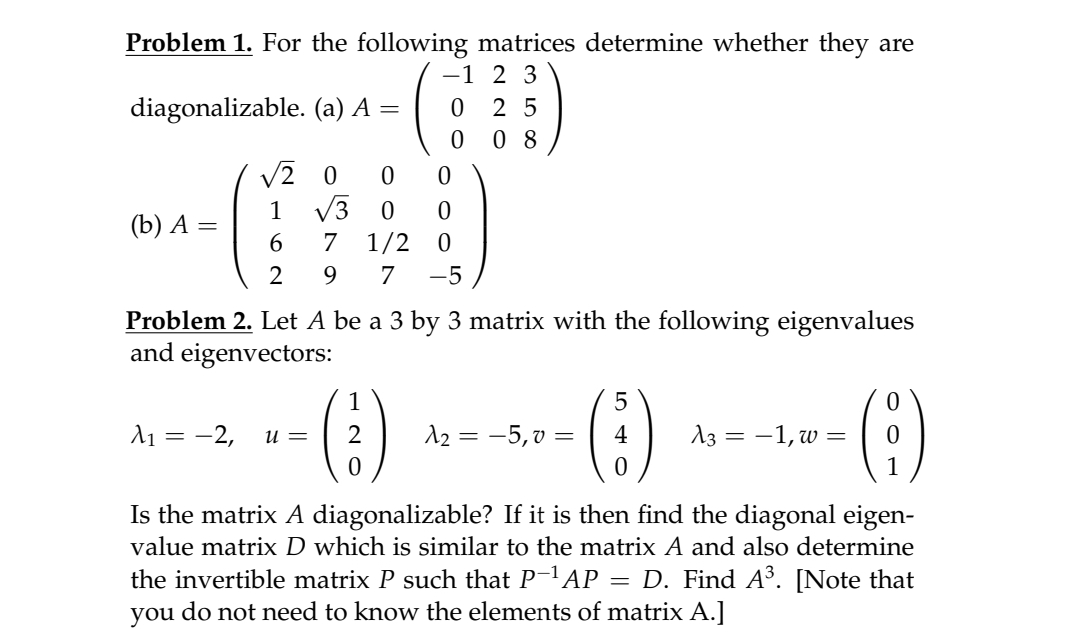 **Problem 1.** For the following matrices determine whether they are diagonalizable. (a) $A = \begin{pmatrix} -1 & 2 & 3 \\ 0 & 2 & 5 \\ 0 & 0 & 8 \end{pmatrix}$

(b) $A = \begin{pmatrix} \sqrt{2} & 0 & 0 & 0 \\ 1 & \sqrt{3} & 0 & 0 \\ 6 & 7 & 1/2 & 0 \\ 2 & 9 & 7 & -5 \end{pmatrix}$

**Problem 2.** Let $A$ be a 3 by 3 matrix with the following eigenvalues and eigenvectors:

$\lambda_1 = -2, \quad u = \begin{pmatrix} 1 \\ 2 \\ 0 \end{pmatrix} \quad \lambda_2 = -5, v = \begin{pmatrix} 5 \\ 4 \\ 0 \end{pmatrix} \quad \lambda_3 = -1, w = \begin{pmatrix} 0 \\ 0 \\ 1 \end{pmatrix}$

Is the matrix $A$ diagonalizable? If it is then find the diagonal eigenvalue matrix $D$ which is similar to the matrix $A$ and also determine the invertible matrix $P$ such that $P^{-1}AP = D$. Find $A^3$. [Note that you do not need to know the elements of matrix A.]